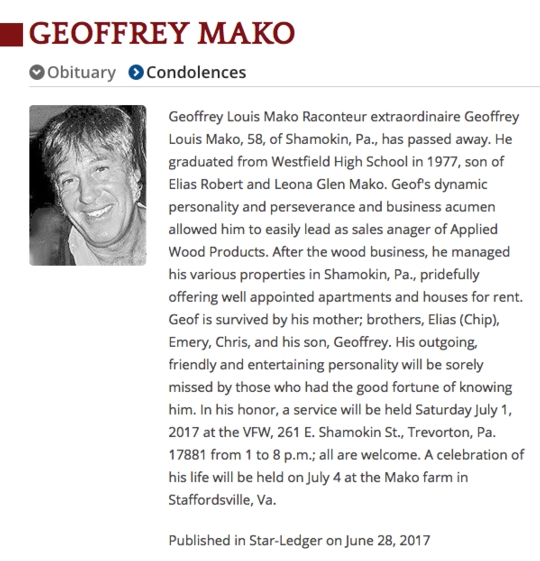 GEOFFREY MAKO

Obituary Condolences

Geoffrey Louis Mako Raconteur extraordinaire Geoffrey Louis Mako, 58, of Shamokin, Pa., has passed away. He graduated from Westfield High School in 1977, son of Elias Robert and Leona Glen Mako. Geof's dynamic personality and perseverance and business acumen allowed him to easily lead as sales anager of Applied Wood Products. After the wood business, he managed his various properties in Shamokin, Pa., pridefully offering well appointed apartments and houses for rent. Geof is survived by his mother; brothers, Elias (Chip), Emery, Chris, and his son, Geoffrey. His outgoing, friendly and entertaining personality will be sorely missed by those who had the good fortune of knowing him. In his honor, a service will be held Saturday July 1, 2017 at the VFW, 261 E. Shamokin St., Trevorton, Pa. 17881 from 1 to 8 p.m.; all are welcome. A celebration of his life will be held on July 4 at the Mako farm in Staffordsville, Va.

Published in Star-Ledger on June 28, 2017